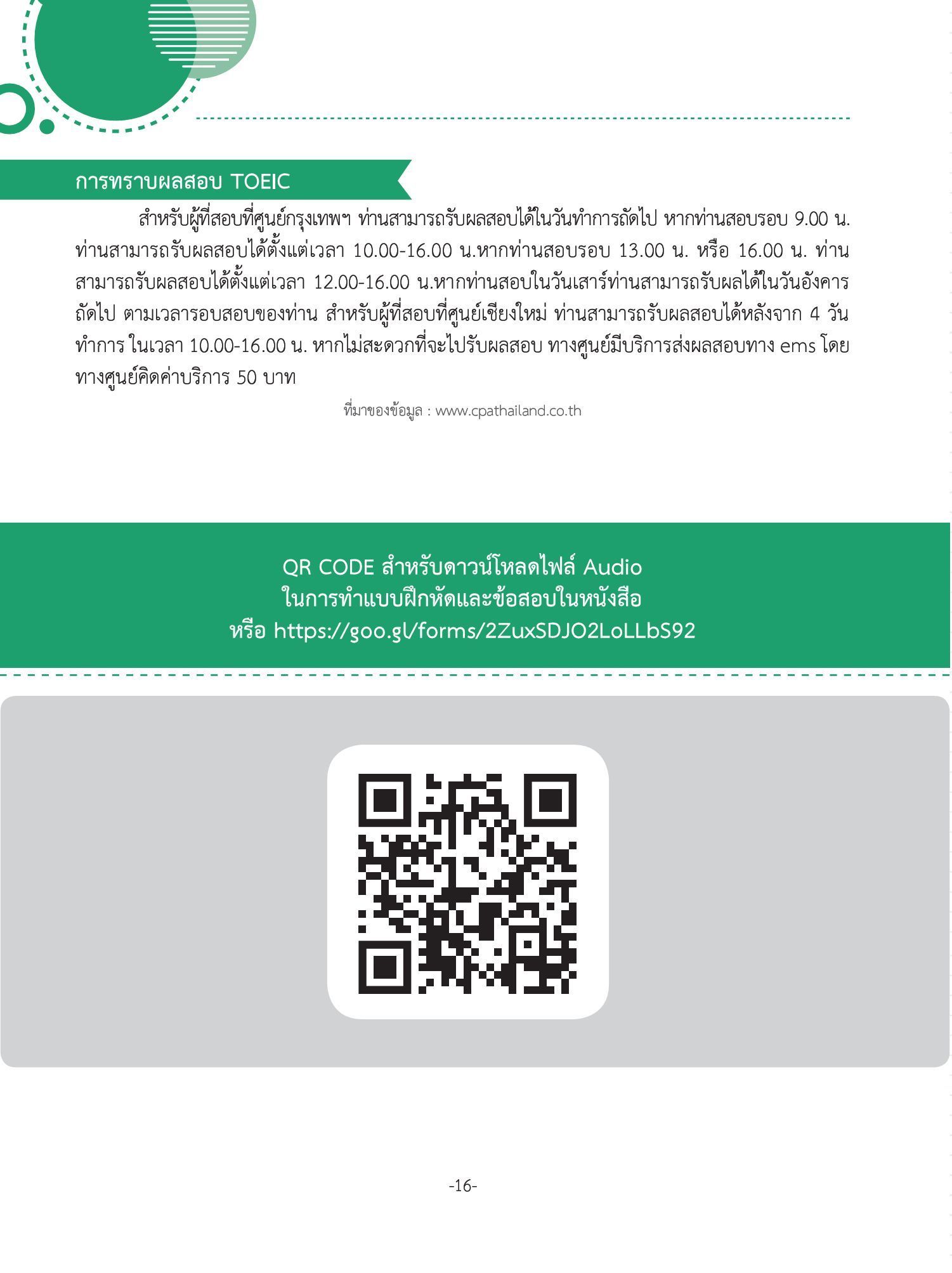 การทราบผลสอบ TOEIC

สำหรับผู้ที่สอบที่ศูนย์กรุงเทพฯ ท่านสามารถรับผลสอบได้ในวันทำการถัดไป หากท่านสอบรอบ 9.00 น. ท่านสามารถรับผลสอบได้ตั้งแต่เวลา 10.00-16.00 น.หากท่านสอบรอบ 13.00 น. หรือ 16.00 น. ท่านสามารถรับผลสอบได้ตั้งแต่เวลา 12.00-16.00 น.หากท่านสอบในวันเสาร์ท่านสามารถรับผลได้ในวันอังคารถัดไป ตามเวลารอบสอบของท่าน สำหรับผู้ที่สอบที่ศูนย์เชียงใหม่ ท่านสามารถรับผลสอบได้หลังจาก 4 วันทำการ ในเวลา 10.00-16.00 น. หากไม่สะดวกที่จะไปรับผลสอบ ทางศูนย์มีบริการส่งผลสอบทาง ems โดยทางศูนย์คิดค่าบริการ 50 บาท

ที่มาของข้อมูล : www.cpathailand.co.th

QR CODE สำหรับดาวน์โหลดไฟล์ Audio
ในการทำแบบฝึกหัดและข้อสอบในหนังสือ
หรือ https://goo.gl/forms/2ZuxSDJO2LoLLbS92

-16-